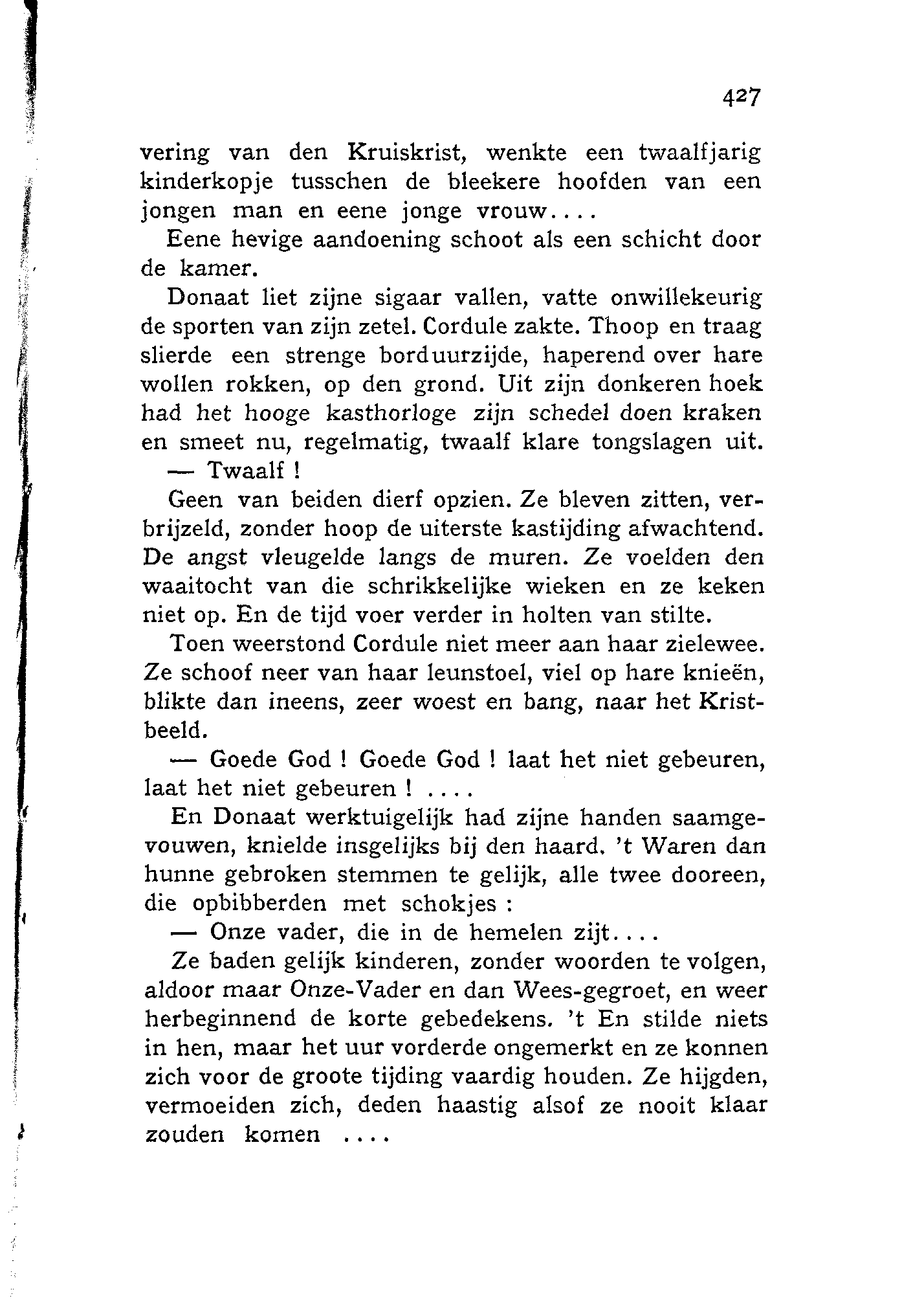 427

vering van den Kruiskrist, wenkte een twaalfjarig kinderkopje tusschen de bleekere hoofden van een jongen man en eene jonge vrouw....

Eene hevige aandoening schoot als een schicht door de kamer.

Donaat liet zijne sigaar vallen, vatte onwillekeurig de sporten van zijn zetel. Cordule zakte. Thoop en traag slierde een strenge borduurzijde, haperend over hare wollen rokken, op den grond. Uit zijn donkeren hoek had het hooge kasthorloge zijn schedel doen kraken en smeet nu, regelmatig, twaalf klare tongslagen uit.

— Twaalf !

Geen van beiden dierf opzien. Ze bleven zitten, verbrijzeld, zonder hoop de uiterste kastijding afwachtend. De angst vleugelde langs de muren. Ze voelden den waaitocht van die schrikkelijke wieken en ze keken niet op. En de tijd voer verder in holten van stilte.

Toen weerstond Cordule niet meer aan haar zielewee. Ze schoof neer van haar leunstoel, viel op hare knieën, blikte dan ineens, zeer woest en bang, naar het Kristbeeld.

— Goede God ! Goede God ! laat het niet gebeuren, laat het niet gebeuren ! ....

En Donaat werktuigelijk had zijne handen saamgevouwen, knielde insgelijks bij den haard. 't Waren dan hunne gebroken stemmen te gelijk, alle twee dooreen, die opbibberden met schokjes :

— Onze vader, die in de hemelen zijt....

Ze baden gelijk kinderen, zonder woorden te volgen, aldoor maar Onze-Vader en dan Wees-gegroet, en weer herbeginnend de korte gebedekens. 't En stilde niets in hen, maar het uur vorderde ongemerkt en ze konnen zich voor de groote tijding vaardig houden. Ze hijgden, vermoeiden zich, deden haastig alsof ze nooit klaar zouden komen ....